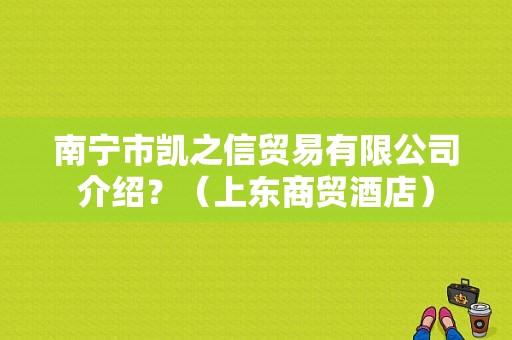 南宁市凯之信贸易有限公司介绍？（上东商贸酒店）